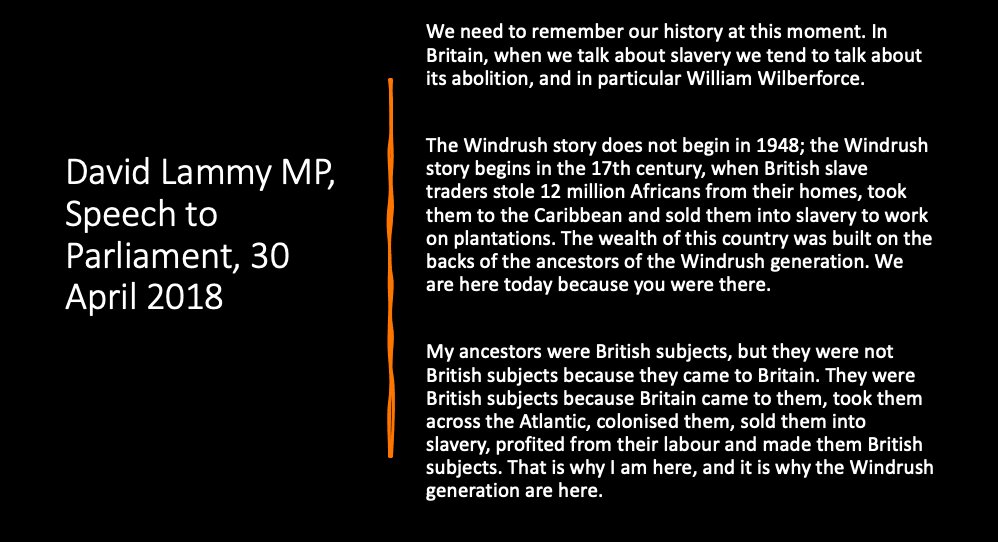 David Lammy MP, Speech to Parliament, 30 April 2018

We need to remember our history at this moment. In Britain, when we talk about slavery we tend to talk about its abolition, and in particular William Wilberforce.

The Windrush story does not begin in 1948; the Windrush story begins in the 17th century, when British slave traders stole 12 million Africans from their homes, took them to the Caribbean and sold them into slavery to work on plantations. The wealth of this country was built on the backs of the ancestors of the Windrush generation. We are here today because you were there.

My ancestors were British subjects, but they were not British subjects because they came to Britain. They were British subjects because Britain came to them, took them across the Atlantic, colonised them, sold them into slavery, profited from their labour and made them British subjects. That is why I am here, and it is why the Windrush generation are here.